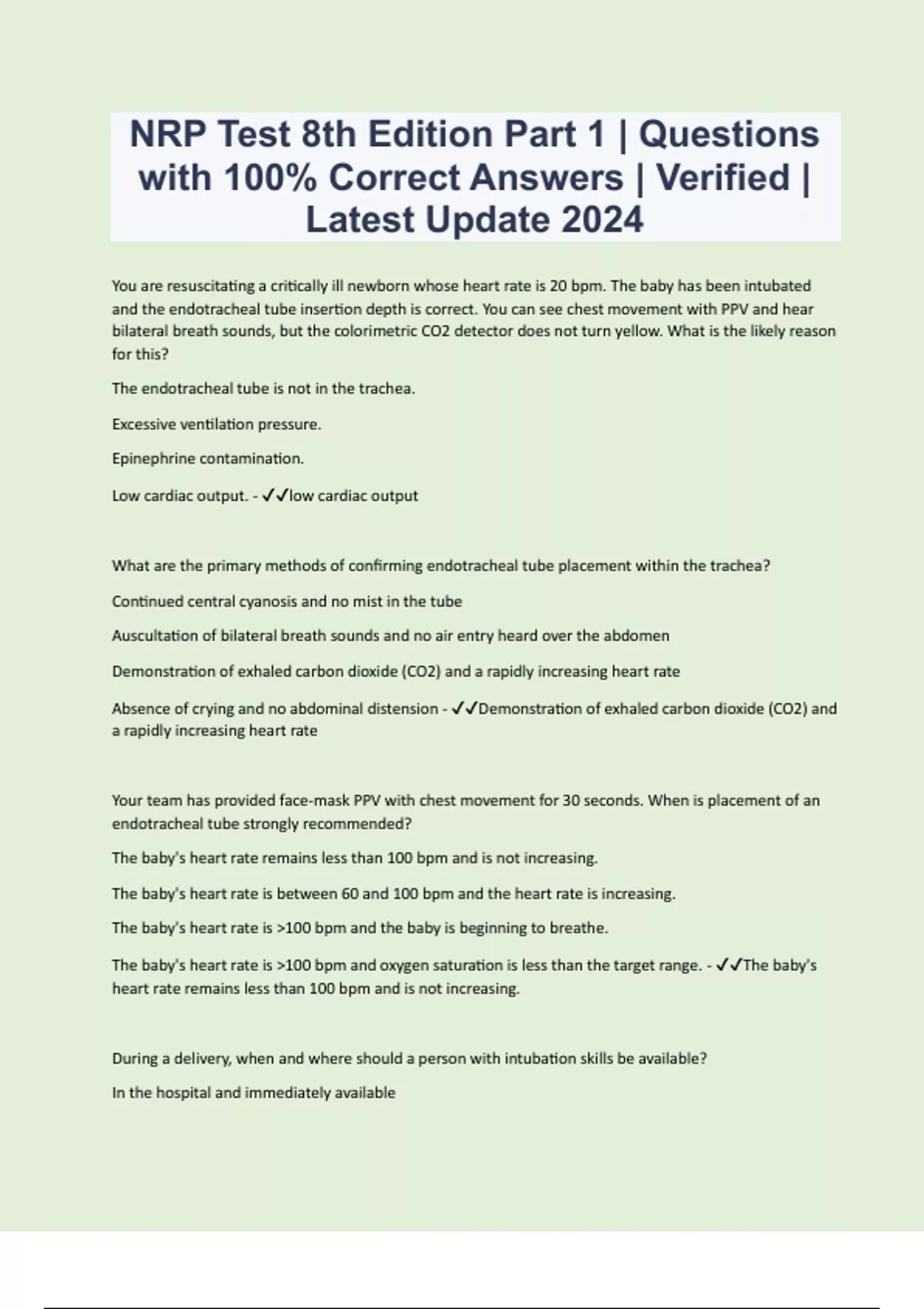 NRP Test 8th Edition Part 1 | Questions with 100% Correct Answers | Verified | Latest Update 2024

You are resuscitating a critically ill newborn whose heart rate is 20 bpm. The baby has been intubated and the endotracheal tube insertion depth is correct. You can see chest movement with PPV and hear bilateral breath sounds, but the colorimetric CO2 detector does not turn yellow. What is the likely reason for this?

The endotracheal tube is not in the trachea.

Excessive ventilation pressure.

Epinephrine contamination.

Low cardiac output. - ✓✓low cardiac output

What are the primary methods of confirming endotracheal tube placement within the trachea?

Continued central cyanosis and no mist in the tube

Auscultation of bilateral breath sounds and no air entry heard over the abdomen

Demonstration of exhaled carbon dioxide (CO2) and a rapidly increasing heart rate

Absence of crying and no abdominal distension - ✓✓Demonstration of exhaled carbon dioxide (CO2) and a rapidly increasing heart rate

Your team has provided face-mask PPV with chest movement for 30 seconds. When is placement of an endotracheal tube strongly recommended?

The baby's heart rate remains less than 100 bpm and is not increasing.

The baby's heart rate is between 60 and 100 bpm and the heart rate is increasing.

The baby's heart rate is >100 bpm and the baby is beginning to breathe.

The baby's heart rate is >100 bpm and oxygen saturation is less than the target range. - ✓✓The baby's heart rate remains less than 100 bpm and is not increasing.

During a delivery, when and where should a person with intubation skills be available?

In the hospital and immediately available